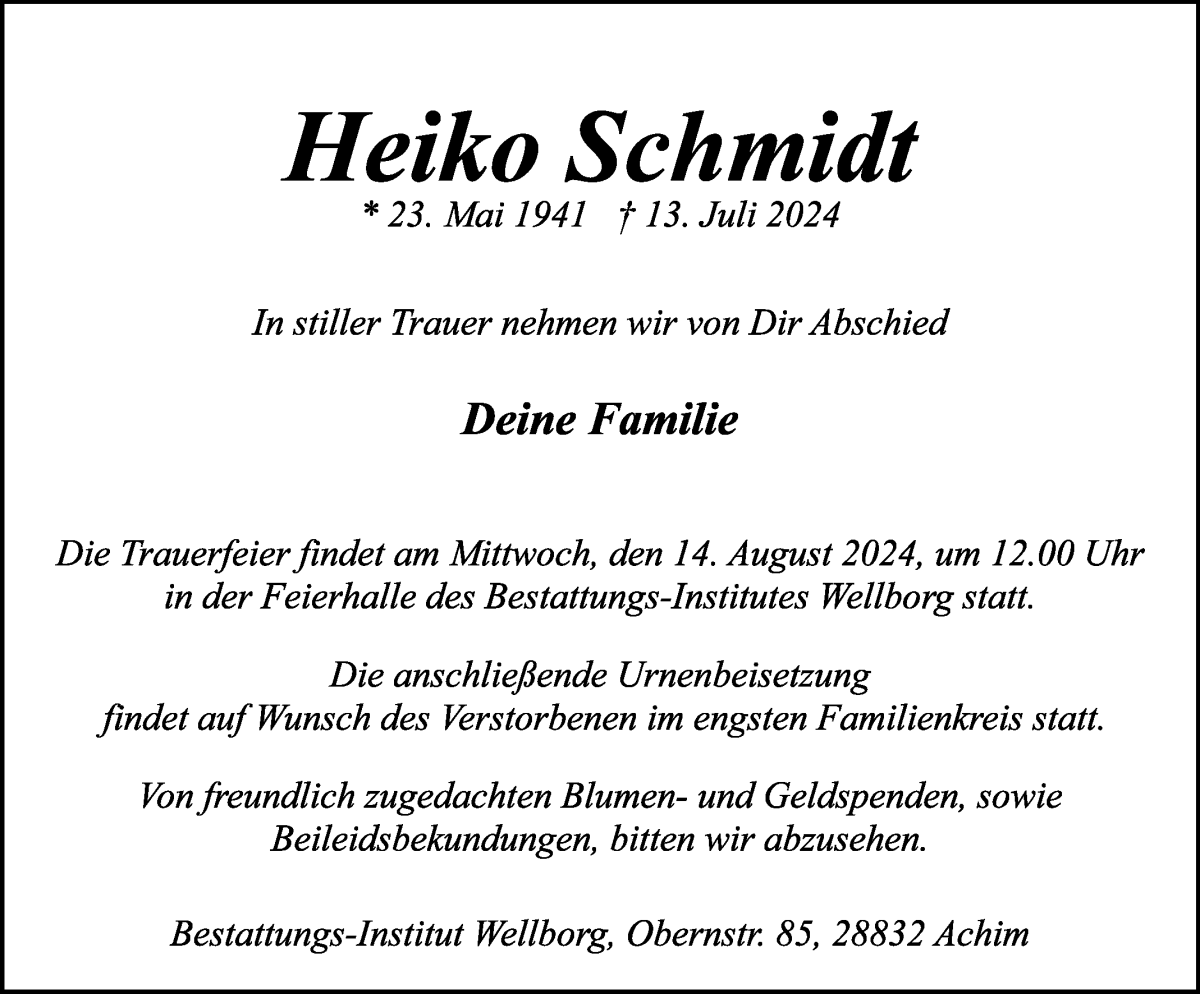 Heiko Schmidt
* 23. Mai 1941 † 13. Juli 2024

In stiller Trauer nehmen wir von Dir Abschied

Deine Familie

Die Trauerfeier findet am Mittwoch, den 14. August 2024, um 12.00 Uhr in der Feierhalle des Bestattungs-Institutes Wellborg statt.

Die anschließende Urnenbeisetzung findet auf Wunsch des Verstorbenen im engsten Familienkreis statt.

Von freundlich zugedachten Blumen- und Geldspenden, sowie Beileidsbekundungen, bitten wir abzusehen.

Bestattungs-Institut Wellborg, Obernstr. 85, 28832 Achim